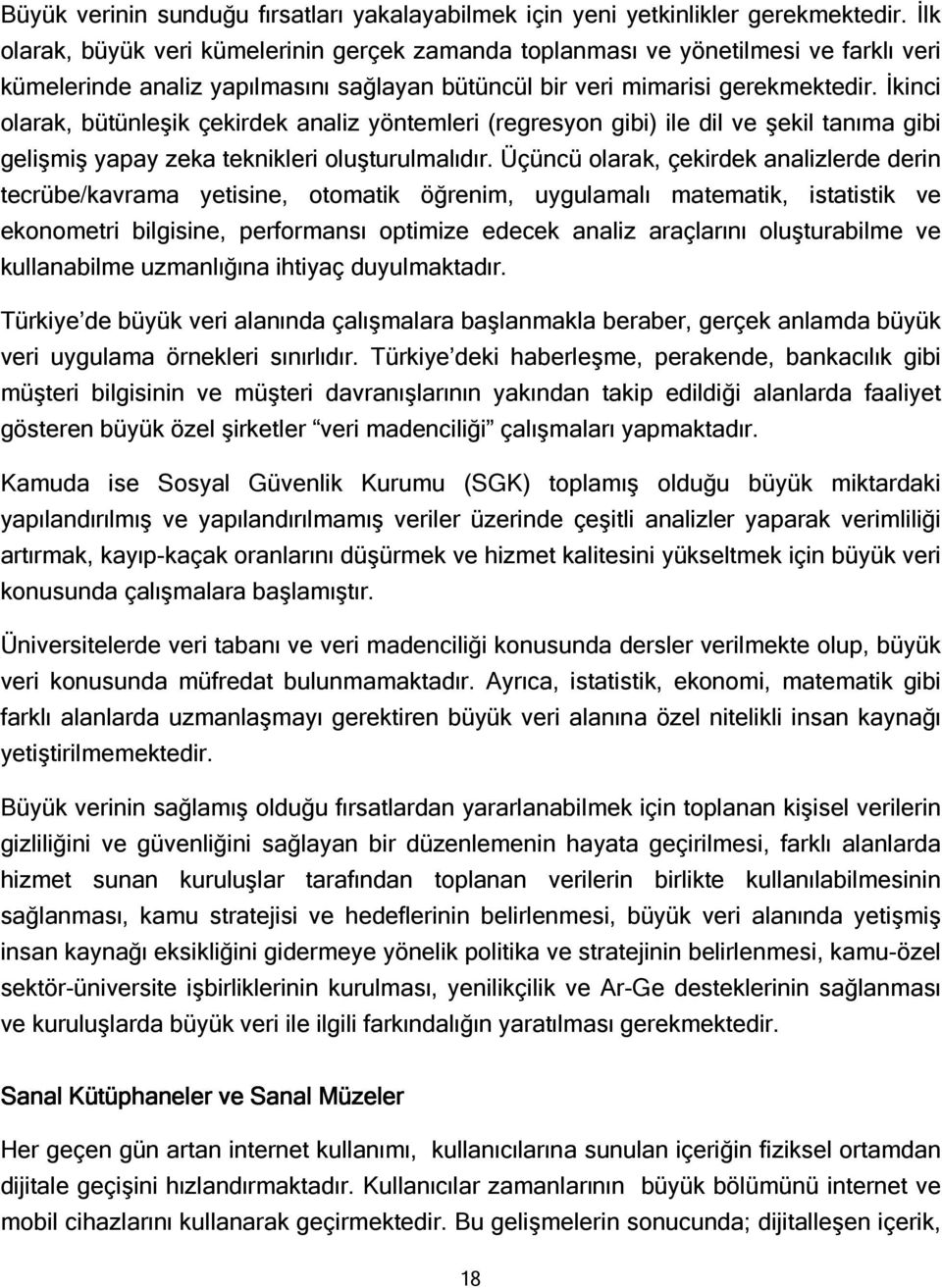 Büyük verinin sunduğu fırsatları yakalayabilmek için yeni yetkinlikler gerekmektedir. İlk olarak, büyük veri kümelerinin gerçek zamanda toplanması ve yönetilmesi ve farklı veri kümelerinde analiz yapılmasını sağlayan bütüncül bir veri mimarisi gerekmektedir. İkinci olarak, bütünleşik çekirdek analiz yöntemleri (regresyon gibi) ile dil ve şekil tanıma gibi gelişmiş yapay zeka teknikleri oluşturulmalıdır. Üçüncü olarak, çekirdek analizlerde derin tecrübe/kavrama yetisine, otomatik öğrenim, uygulamalı matematik, istatistik ve ekonometri bilgisine, performansı optimize edecek analiz araçlarını oluşturabilme ve kullanabilme uzmanlığına ihtiyaç duyulmaktadır.

Türkiye'de büyük veri alanında çalışmalara başlanmakla beraber, gerçek anlamda büyük veri uygulama örnekleri sınırlıdır. Türkiye'deki haberleşme, perakende, bankacılık gibi müşteri bilgisinin ve müşteri davranışlarının yakından takip edildiği alanlarda faaliyet gösteren büyük özel şirketler "veri madenciliği" çalışmaları yapmaktadır.

Kamuda ise Sosyal Güvenlik Kurumu (SGK) toplamış olduğu büyük miktardaki yapılandırılmış ve yapılandırılmamış veriler üzerinde çeşitli analizler yaparak verimliliği artırmak, kayıp-kaçak oranlarını düşürmek ve hizmet kalitesini yükseltmek için büyük veri konusunda çalışmalara başlamıştır.

Üniversitelerde veri tabanı ve veri madenciliği konusunda dersler verilmekte olup, büyük veri konusunda müfredat bulunmamaktadır. Ayrıca, istatistik, ekonomi, matematik gibi farklı alanlarda uzmanlaşmayı gerektiren büyük veri alanına özel nitelikli insan kaynağı yetiştirilmemektedir.

Büyük verinin sağlamış olduğu fırsatlardan yararlanabilmek için toplanan kişisel verilerin gizliliğini ve güvenliğini sağlayan bir düzenlemenin hayata geçirilmesi, farklı alanlarda hizmet sunan kuruluşlar tarafından toplanan verilerin birlikte kullanılabilmesinin sağlanması, kamu stratejisi ve hedeflerinin belirlenmesi, büyük veri alanında yetişmiş insan kaynağı eksikliğini gidermeye yönelik politika ve stratejinin belirlenmesi, kamu-özel sektör-üniversite işbirliklerinin kurulması, yenilikçilik ve Ar-Ge desteklerinin sağlanması ve kuruluşlarda büyük veri ile ilgili farkındalığın yaratılması gerekmektedir.

Sanal Kütüphaneler ve Sanal Müzeler

Her geçen gün artan internet kullanımı, kullanıcılarına sunulan içeriğin fiziksel ortamdan dijitale geçişini hızlandırmaktadır. Kullanıcılar zamanlarının büyük bölümünü internet ve mobil cihazlarını kullanarak geçirmektedir. Bu gelişmelerin sonucunda; dijitalleşen içerik,

18